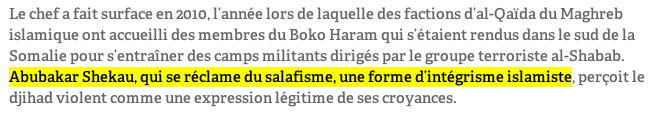 Le chef a fait surface en 2010, l'année lors de laquelle des factions d'al-Qaïda du Maghreb islamique ont accueilli des membres du Boko Haram qui s'étaient rendus dans le sud de la Somalie pour s'entraîner des camps militants dirigés par le groupe terroriste al-Shabab. Abubakar Shekau, qui se réclame du salafisme, une forme d'intégrisme islamiste, perçoit le djihad violent comme une expression légitime de ses croyances.